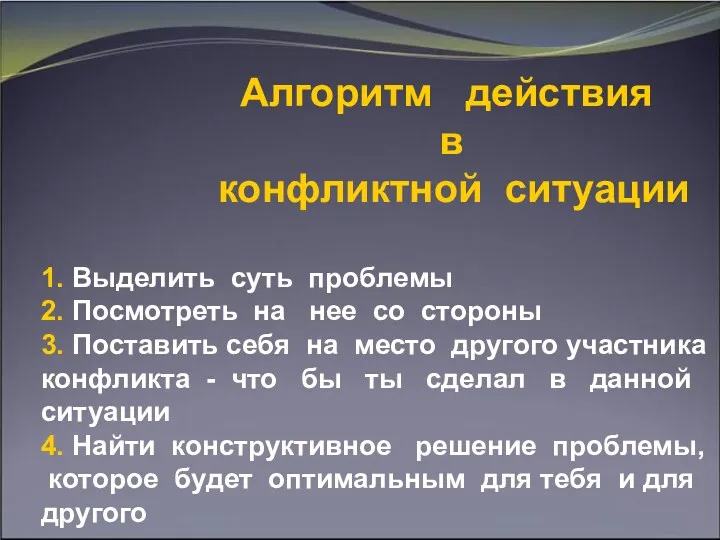 Алгоритм действия
в
конфликтной ситуации

1. Выделить суть проблемы
2. Посмотреть на нее со стороны
3. Поставить себя на место другого участника конфликта - что бы ты сделал в данной ситуации
4. Найти конструктивное решение проблемы, которое будет оптимальным для тебя и для другого